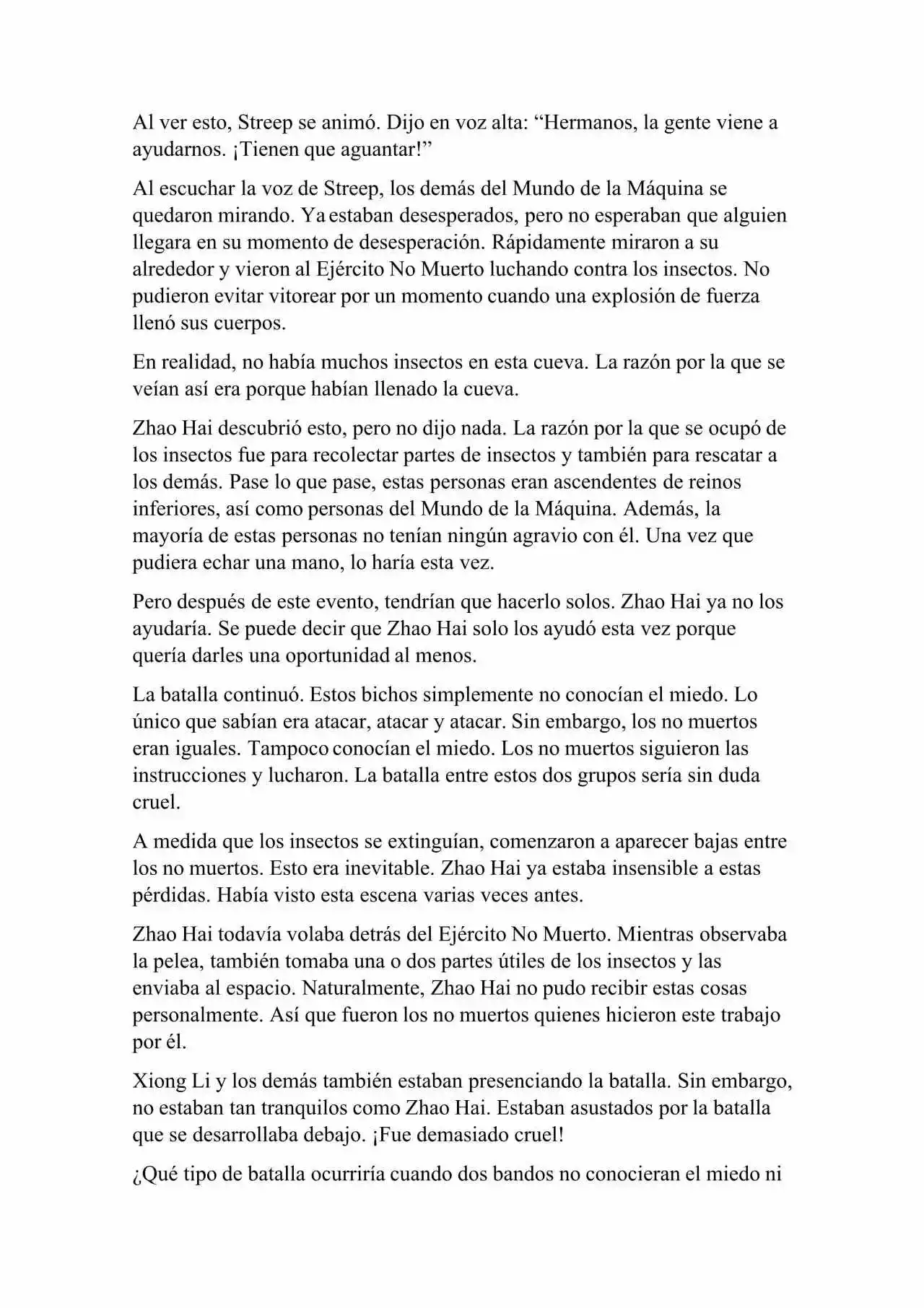 Al ver esto, Streep se animó. Dijo en voz alta: “Hermanos, la gente viene a ayudarnos. ¡Tienen que aguantar!”

Al escuchar la voz de Streep, los demás del Mundo de la Máquina se quedaron mirando. Ya estaban desesperados, pero no esperaban que alguien llegara en su momento de desesperación. Rápidamente miraron a su alrededor y vieron al Ejército No Muerto luchando contra los insectos. No pudieron evitar vitorear por un momento cuando una explosión de fuerza llenó sus cuerpos.

En realidad, no había muchos insectos en esta cueva. La razón por la que se veían así era porque habían llenado la cueva.

Zhao Hai descubrió esto, pero no dijo nada. La razón por la que se ocupó de los insectos fue para recolectar partes de insectos y también para rescatar a los demás. Pase lo que pase, estas personas eran ascendentes de reinos inferiores, así como personas del Mundo de la Máquina. Además, la mayoría de estas personas no tenían ningún agravio con él. Una vez que pudiera echar una mano, lo haría esta vez.

Pero después de este evento, tendrían que hacerlo solos. Zhao Hai ya no los ayudaría. Se puede decir que Zhao Hai solo los ayudó esta vez porque quería darles una oportunidad al menos.

La batalla continuó. Estos bichos simplemente no conocían el miedo. Lo único que sabían era atacar, atacar y atacar. Sin embargo, los no muertos eran iguales. Tampoco conocían el miedo. Los no muertos siguieron las instrucciones y lucharon. La batalla entre estos dos grupos sería sin duda cruel.

A medida que los insectos se extinguían, comenzaron a aparecer bajas entre los no muertos. Esto era inevitable. Zhao Hai ya estaba insensible a estas pérdidas. Había visto esta escena varias veces antes.

Zhao Hai todavía volaba detrás del Ejército No Muerto. Mientras observaba la pelea, también tomaba una o dos partes útiles de los insectos y las enviaba al espacio. Naturalmente, Zhao Hai no pudo recibir estas cosas personalmente. Así que fueron los no muertos quienes hicieron este trabajo por él.

Xiong Li y los demás también estaban presenciando la batalla. Sin embargo, no estaban tan tranquilos como Zhao Hai. Estaban asustados por la batalla que se desarrollaba debajo. ¡Fue demasiado cruel!

¿Qué tipo de batalla ocurriría cuando dos bandos no conocieran el miedo ni